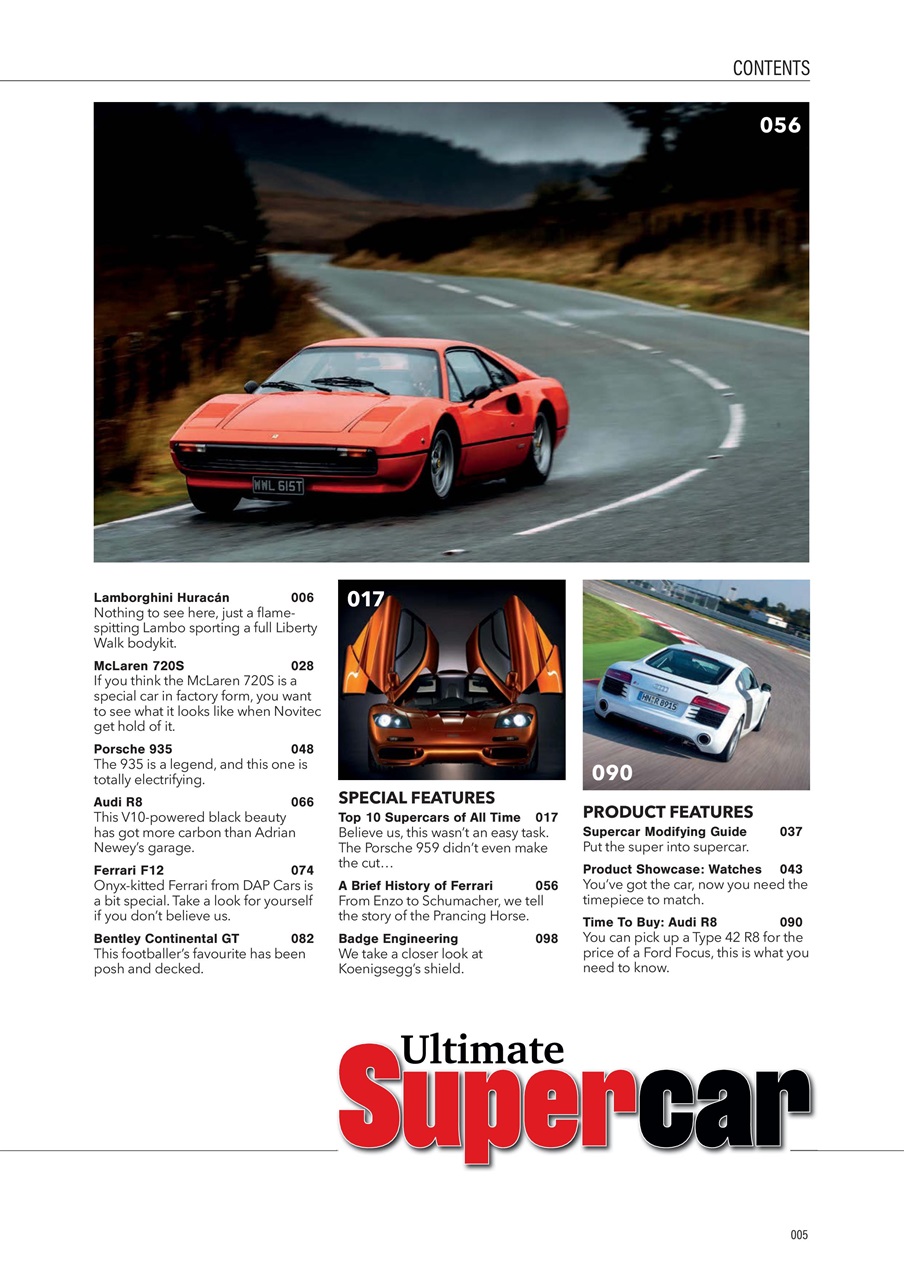 CONTENTS

056

WWL 615T

Lamborghini Huracán 006
Nothing to see here, just a flame-spitting Lambo sporting a full Liberty Walk bodykit.

McLaren 720S 028
If you think the McLaren 720S is a special car in factory form, you want to see what it looks like when Novitec get hold of it.

Porsche 935 048
The 935 is a legend, and this one is totally electrifying.

Audi R8 066
This V10-powered black beauty has got more carbon than Adrian Newey's garage.

Ferrari F12 074
Onyx-kitted Ferrari from DAP Cars is a bit special. Take a look for yourself if you don't believe us.

Bentley Continental GT 082
This footballer's favourite has been posh and decked.

017

SPECIAL FEATURES

Top 10 Supercars of All Time 017
Believe us, this wasn't an easy task. The Porsche 959 didn't even make the cut…

A Brief History of Ferrari 056
From Enzo to Schumacher, we tell the story of the Prancing Horse.

Badge Engineering 098
We take a closer look at Koenigsegg's shield.

HN R 8915

090

PRODUCT FEATURES

Supercar Modifying Guide 037
Put the super into supercar.

Product Showcase: Watches 043
You've got the car, now you need the timepiece to match.

Time To Buy: Audi R8 090
You can pick up a Type 42 R8 for the price of a Ford Focus, this is what you need to know.

Ultimate Supercar

005